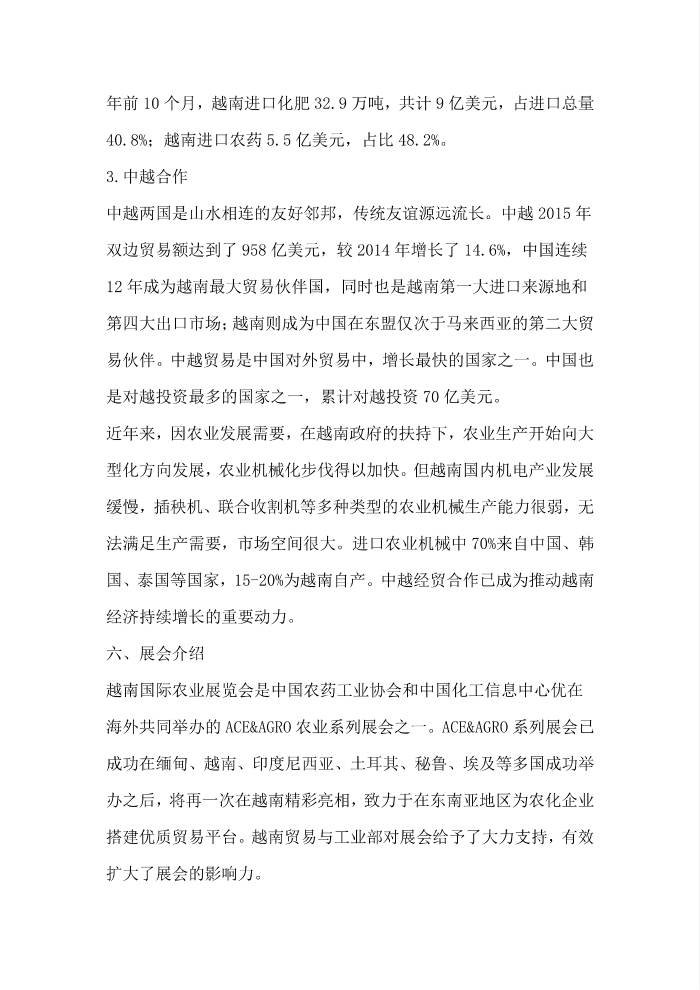 年前 10 个月，越南进口化肥 32.9 万吨，共计 9 亿美元，占进口总量 40.8%；越南进口农药 5.5 亿美元，占比 48.2%。

3.中越合作

中越两国是山水相连的友好邻邦，传统友谊源远流长。中越 2015 年双边贸易额达到了 958 亿美元，较 2014 年增长了 14.6%，中国连续 12 年成为越南最大贸易伙伴国，同时也是越南第一大进口来源地和第四大出口市场；越南则成为中国在东盟仅次于马来西亚的第二大贸易伙伴。中越贸易是中国对外贸易中，增长最快的国家之一。中国也是对越投资最多的国家之一，累计对越投资 70 亿美元。

近年来，因农业发展需要，在越南政府的扶持下，农业生产开始向大型化方向发展，农业机械化步伐得以加快。但越南国内机电产业发展缓慢，插秧机、联合收割机等多种类型的农业机械生产能力很弱，无法满足生产需要，市场空间很大。进口农业机械中 70%来自中国、韩国、泰国等国家，15-20%为越南自产。中越经贸合作已成为推动越南经济持续增长的重要动力。

六、展会介绍

越南国际农业展览会是中国农药工业协会和中国化工信息中心优在海外共同举办的 ACE&AGRO 农业系列展会之一。ACE&AGRO 系列展会已成功在缅甸、越南、印度尼西亚、土耳其、秘鲁、埃及等多国成功举办之后，将再一次在越南精彩亮相，致力于在东南亚地区为农化企业搭建优质贸易平台。越南贸易与工业部对展会给予了大力支持，有效扩大了展会的影响力。